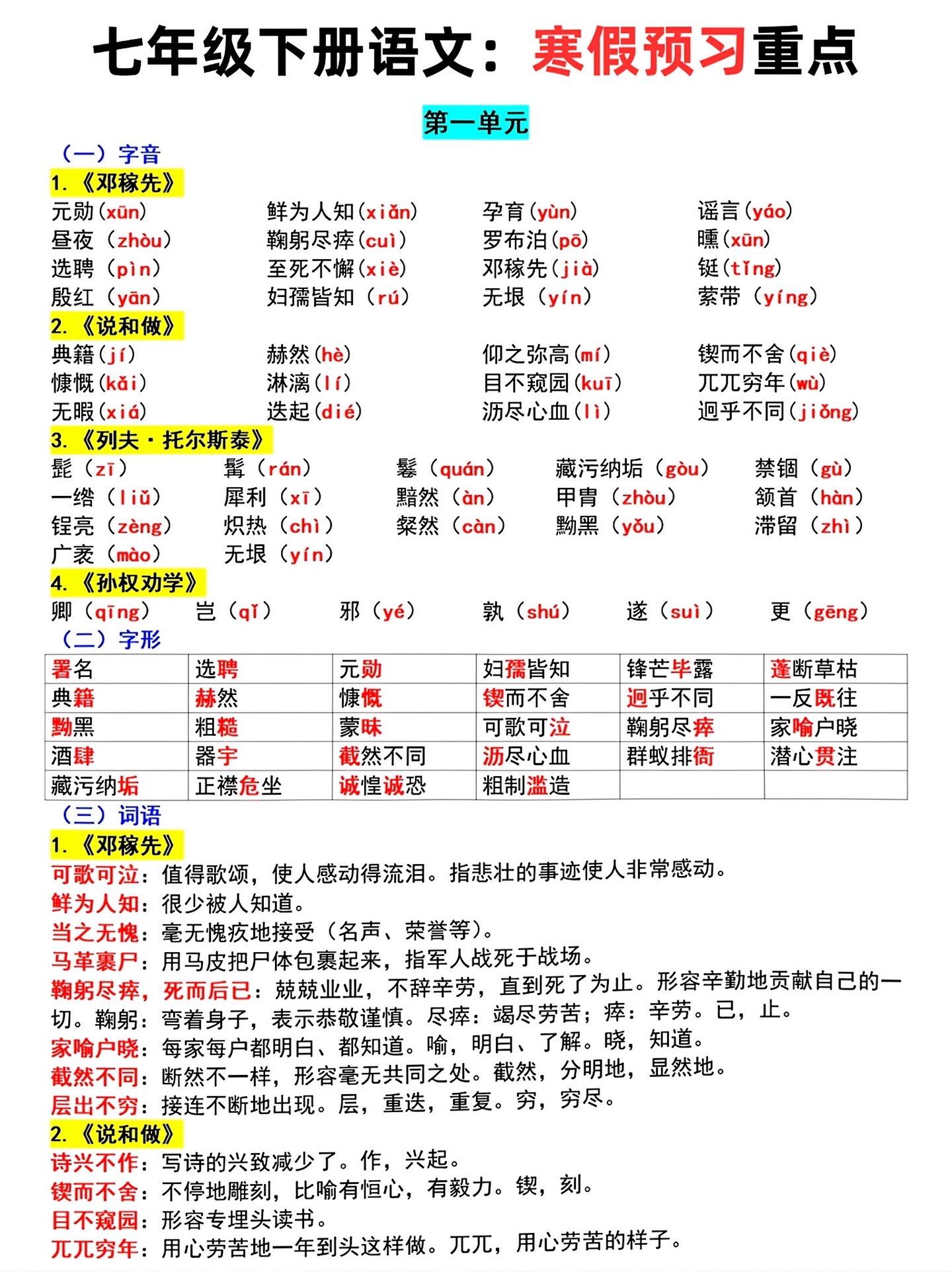 七年级下册语文：寒假预习重点

第一单元

（一）字音

1.《邓稼先》

元勋(xūn)　鲜为人知(xiǎn)　孕育(yùn)　谣言(yáo)
昼夜（zhòu)　鞠躬尽瘁(cuì)　罗布泊(pō)　曛(xūn)
选聘（pìn)　至死不懈(xiè)　邓稼先(jià)　铤(tǐng)
殷红（yān)　妇孺皆知（rú)　无垠（yín)　萦带（yíng)

2.《说和做》

典籍(jí)　赫然(hè)　仰之弥高(mí)　锲而不舍(qiè)
慷慨(kǎi)　淋漓(lí)　目不窥园(kuī)　兀兀穷年(wù)
无暇(xiá)　迭起(dié)　沥尽心血(lì)　迥乎不同(jiǒng)

3.《列夫·托尔斯泰》

髭（zī）　髯（rán）　鬈（quán）　藏污纳垢（gòu）　禁锢（gù）
一绺（liǔ）　犀利（xī）　黯然（àn）　甲胄（zhòu）　颔首（hàn）
锃亮（zèng）　炽热（chì）　粲然（càn）　黝黑（yǒu）　滞留（zhì）
广袤（mào）　无垠（yín）

4.《孙权劝学》

卿（qīng）　岂（qǐ）　邪（yé）　孰（shú）　遂（suì）　更（gēng）

（二）字形

| 署名 | 选聘 | 元勋 | 妇孺皆知 | 锋芒毕露 | 蓬断草枯 |
|---|---|---|---|---|---|
| 典籍 | 赫然 | 慷慨 | 锲而不舍 | 迥乎不同 | 一反既往 |
| 黝黑 | 粗糙 | 蒙昧 | 可歌可泣 | 鞠躬尽瘁 | 家喻户晓 |
| 酒肆 | 器宇 | 截然不同 | 沥尽心血 | 群蚁排衙 | 潜心贯注 |
| 藏污纳垢 | 正襟危坐 | 诚惶诚恐 | 粗制滥造 | | |

（三）词语

1.《邓稼先》

可歌可泣：值得歌颂，使人感动得流泪。指悲壮的事迹使人非常感动。
鲜为人知：很少被人知道。
当之无愧：毫无愧疚地接受（名声、荣誉等）。
马革裹尸：用马皮把尸体包裹起来，指军人战死于战场。
鞠躬尽瘁，死而后已：兢兢业业，不辞辛劳，直到死了为止。形容辛勤地贡献自己的一切。鞠躬：弯着身子，表示恭敬谨慎。尽瘁：竭尽劳苦；瘁：辛劳。已，止。
家喻户晓：每家每户都明白、都知道。喻，明白、了解。晓，知道。
截然不同：断然不一样，形容毫无共同之处。截然，分明地，显然地。
层出不穷：接连不断地出现。层，重迭，重复。穷，穷尽。

2.《说和做》

诗兴不作：写诗的兴致减少了。作，兴起。
锲而不舍：不停地雕刻，比喻有恒心，有毅力。锲，刻。
目不窥园：形容专埋头读书。
兀兀穷年：用心劳苦地一年到头这样做。兀兀，用心劳苦的样子。